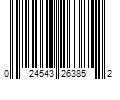 0 24543 26385 2